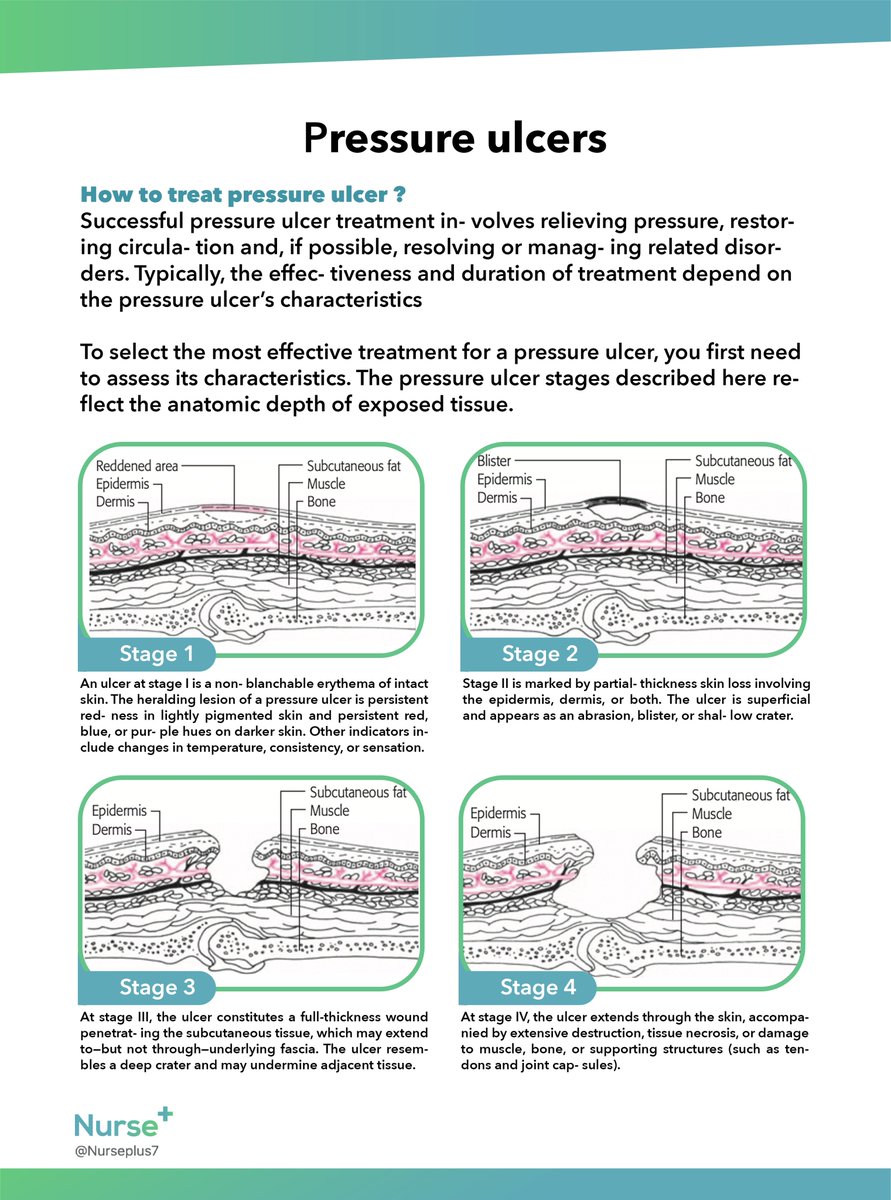 Pressure ulcers

How to treat pressure ulcer ?
Successful pressure ulcer treatment in- volves relieving pressure, restoring circula- tion and, if possible, resolving or manag- ing related disorders. Typically, the effec- tiveness and duration of treatment depend on the pressure ulcer's characteristics

To select the most effective treatment for a pressure ulcer, you first need to assess its characteristics. The pressure ulcer stages described here reflect the anatomic depth of exposed tissue.

Reddened area
Epidermis
Dermis
Subcutaneous fat
Muscle
Bone

Stage 1

An ulcer at stage I is a non- blanchable erythema of intact skin. The heralding lesion of a pressure ulcer is persistent red- ness in lightly pigmented skin and persistent red, blue, or pur- ple hues on darker skin. Other indicators include changes in temperature, consistency, or sensation.

Blister
Epidermis
Dermis
Subcutaneous fat
Muscle
Bone

Stage 2

Stage II is marked by partial- thickness skin loss involving the epidermis, dermis, or both. The ulcer is superficial and appears as an abrasion, blister, or shal- low crater.

Epidermis
Dermis
Subcutaneous fat
Muscle
Bone

Stage 3

At stage III, the ulcer constitutes a full-thickness wound penetrat- ing the subcutaneous tissue, which may extend to—but not through—underlying fascia. The ulcer resembles a deep crater and may undermine adjacent tissue.

Epidermis
Dermis
Subcutaneous fat
Muscle
Bone

Stage 4

At stage IV, the ulcer extends through the skin, accompanied by extensive destruction, tissue necrosis, or damage to muscle, bone, or supporting structures (such as tendons and joint cap- sules).

Nurse+
@Nurseplus7